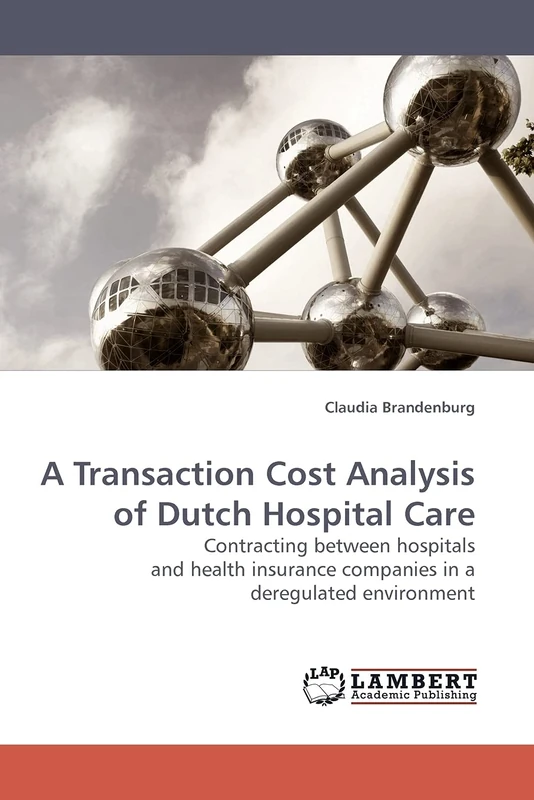 Claudia Brandenburg

A Transaction Cost Analysis of Dutch Hospital Care

Contracting between hospitals and health insurance companies in a deregulated environment

LAP LAMBERT Academic Publishing